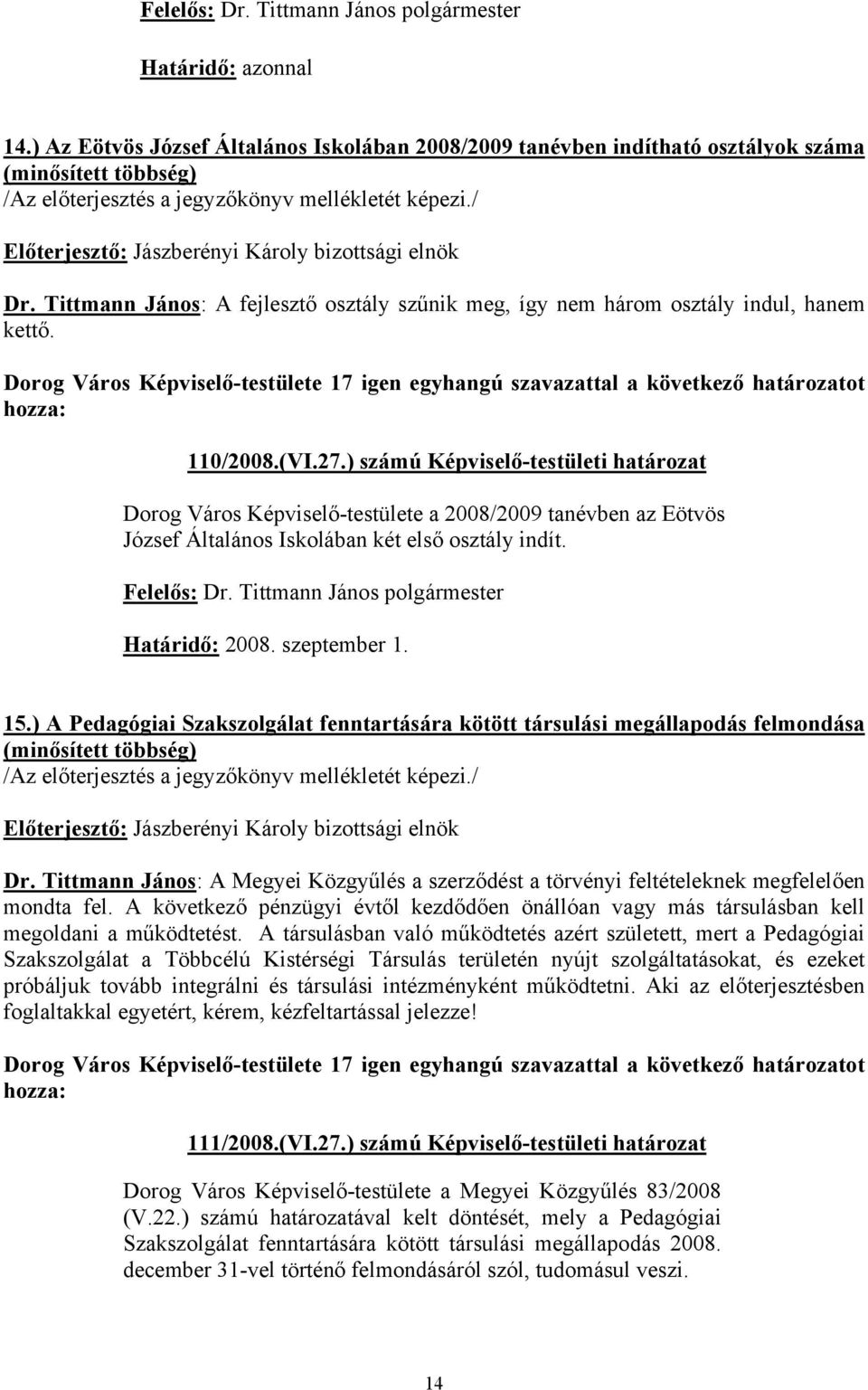 Felelős: Dr. Tittmann János polgármester

Határidő: azonnal

14.) Az Eötvös József Általános Iskolában 2008/2009 tanévben indítható osztályok száma (minősített többség)
/Az előterjesztés a jegyzőkönyv mellékletét képezi./

Előterjesztő: Jászberényi Károly bizottsági elnök

Dr. Tittmann János: A fejlesztő osztály szűnik meg, így nem három osztály indul, hanem kettő.

Dorog Város Képviselő-testülete 17 igen egyhangú szavazattal a következő határozatot hozza:

110/2008.(VI.27.) számú Képviselő-testületi határozat

Dorog Város Képviselő-testülete a 2008/2009 tanévben az Eötvös József Általános Iskolában két első osztály indít.

Felelős: Dr. Tittmann János polgármester

Határidő: 2008. szeptember 1.

15.) A Pedagógiai Szakszolgálat fenntartására kötött társulási megállapodás felmondása (minősített többség)
/Az előterjesztés a jegyzőkönyv mellékletét képezi./

Előterjesztő: Jászberényi Károly bizottsági elnök

Dr. Tittmann János: A Megyei Közgyűlés a szerződést a törvényi feltételeknek megfelelően mondta fel. A következő pénzügyi évtől kezdődően önállóan vagy más társulásban kell megoldani a működtetést. A társulásban való működtetés azért született, mert a Pedagógiai Szakszolgálat a Többcélú Kistérségi Társulás területén nyújt szolgáltatásokat, és ezeket próbáljuk tovább integrálni és társulási intézményként működtetni. Aki az előterjesztésben foglaltakkal egyetért, kérem, kézfeltartással jelezze!

Dorog Város Képviselő-testülete 17 igen egyhangú szavazattal a következő határozatot hozza:

111/2008.(VI.27.) számú Képviselő-testületi határozat

Dorog Város Képviselő-testülete a Megyei Közgyűlés 83/2008 (V.22.) számú határozatával kelt döntését, mely a Pedagógiai Szakszolgálat fenntartására kötött társulási megállapodás 2008. december 31-vel történő felmondásáról szól, tudomásul veszi.

14